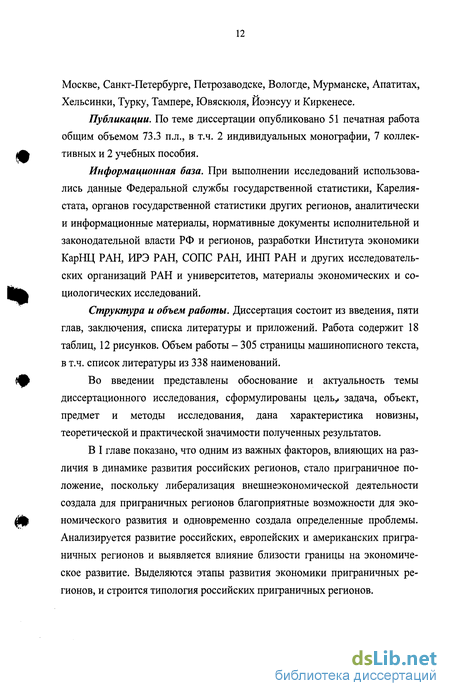 12

Москве, Санкт-Петербурге, Петрозаводске, Вологде, Мурманске, Апатитах, Хельсинки, Турку, Тампере, Ювяскюля, Йоэнсуу и Киркенесе.

Публикации. По теме диссертации опубликовано 51 печатная работа общим объемом 73.3 п.л., в т.ч. 2 индивидуальных монографии, 7 коллективных и 2 учебных пособия.

Информационная база. При выполнении исследований использовались данные Федеральной службы государственной статистики, Карелиястата, органов государственной статистики других регионов, аналитически и информационные материалы, нормативные документы исполнительной и законодательной власти РФ и регионов, разработки Института экономики КарНЦ РАН, ИРЭ РАН, СОПС РАН, ИНП РАН и других исследовательских организаций РАН и университетов, материалы экономических и социологических исследований.

Структура и объем работы. Диссертация состоит из введения, пяти глав, заключения, списка литературы и приложений. Работа содержит 18 таблиц, 12 рисунков. Объем работы – 305 страницы машинописного текста, в т.ч. список литературы из 338 наименований.

Во введении представлены обоснование и актуальность темы диссертационного исследования, сформулированы цель, задача, объект, предмет и методы исследования, дана характеристика новизны, теоретической и практической значимости полученных результатов.

В I главе показано, что одним из важных факторов, влияющих на различия в динамике развития российских регионов, стало приграничное положение, поскольку либерализация внешнеэкономической деятельности создала для приграничных регионов благоприятные возможности для экономического развития и одновременно создала определенные проблемы. Анализируется развитие российских, европейских и американских приграничных регионов и выявляется влияние близости границы на экономическое развитие. Выделяются этапы развития экономики приграничных регионов, и строится типология российских приграничных регионов.

dsLib.net
библиотека диссертаций